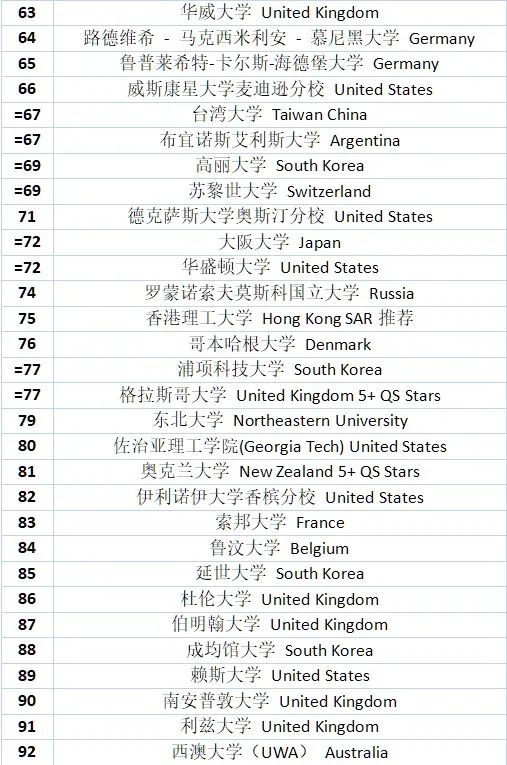 | 63 | 华威大学 United Kingdom |
|---|---|
| 64 | 路德维希 - 马克西米利安 - 慕尼黑大学 Germany |
| 65 | 鲁普莱希特-卡尔斯-海德堡大学 Germany |
| 66 | 威斯康星大学麦迪逊分校 United States |
| =67 | 台湾大学 Taiwan China |
| =67 | 布宜诺斯艾利斯大学 Argentina |
| =69 | 高丽大学 South Korea |
| =69 | 苏黎世大学 Switzerland |
| 71 | 德克萨斯大学奥斯汀分校 United States |
| =72 | 大阪大学 Japan |
| =72 | 华盛顿大学 United States |
| 74 | 罗蒙诺索夫莫斯科国立大学 Russia |
| 75 | 香港理工大学 Hong Kong SAR 推荐 |
| 76 | 哥本哈根大学 Denmark |
| =77 | 浦项科技大学 South Korea |
| =77 | 格拉斯哥大学 United Kingdom 5+ QS Stars |
| 79 | 东北大学 Northeastern University |
| 80 | 佐治亚理工学院(Georgia Tech) United States |
| 81 | 奥克兰大学 New Zealand 5+ QS Stars |
| 82 | 伊利诺伊大学香槟分校 United States |
| 83 | 索邦大学 France |
| 84 | 鲁汶大学 Belgium |
| 85 | 延世大学 South Korea |
| 86 | 杜伦大学 United Kingdom |
| 87 | 伯明翰大学 United Kingdom |
| 88 | 成均馆大学 South Korea |
| 89 | 赖斯大学 United States |
| 90 | 南安普敦大学 United Kingdom |
| 91 | 利兹大学 United Kingdom |
| 92 | 西澳大学（UWA） Australia |